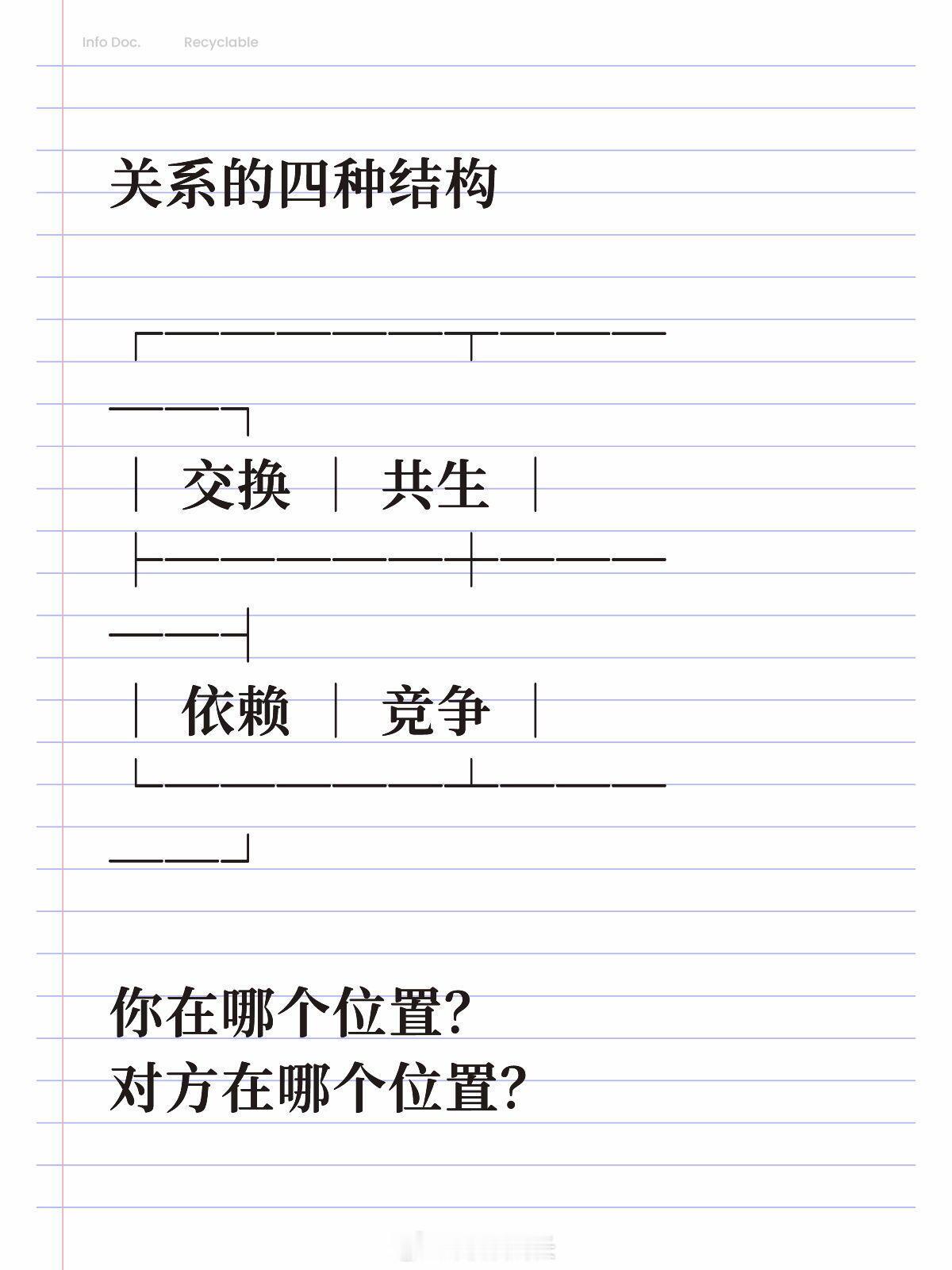 Info Doc. Recyclable

关系的四种结构

| 交换 | 共生 |
|---|---|
| 依赖 | 竞争 |

你在哪个位置?
对方在哪个位置?